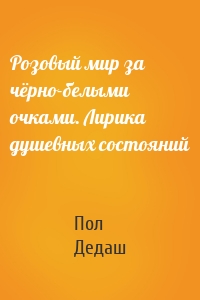 Розовый мир за чёрно-белыми очками. Лирика душевных состояний

Пол Дедаш